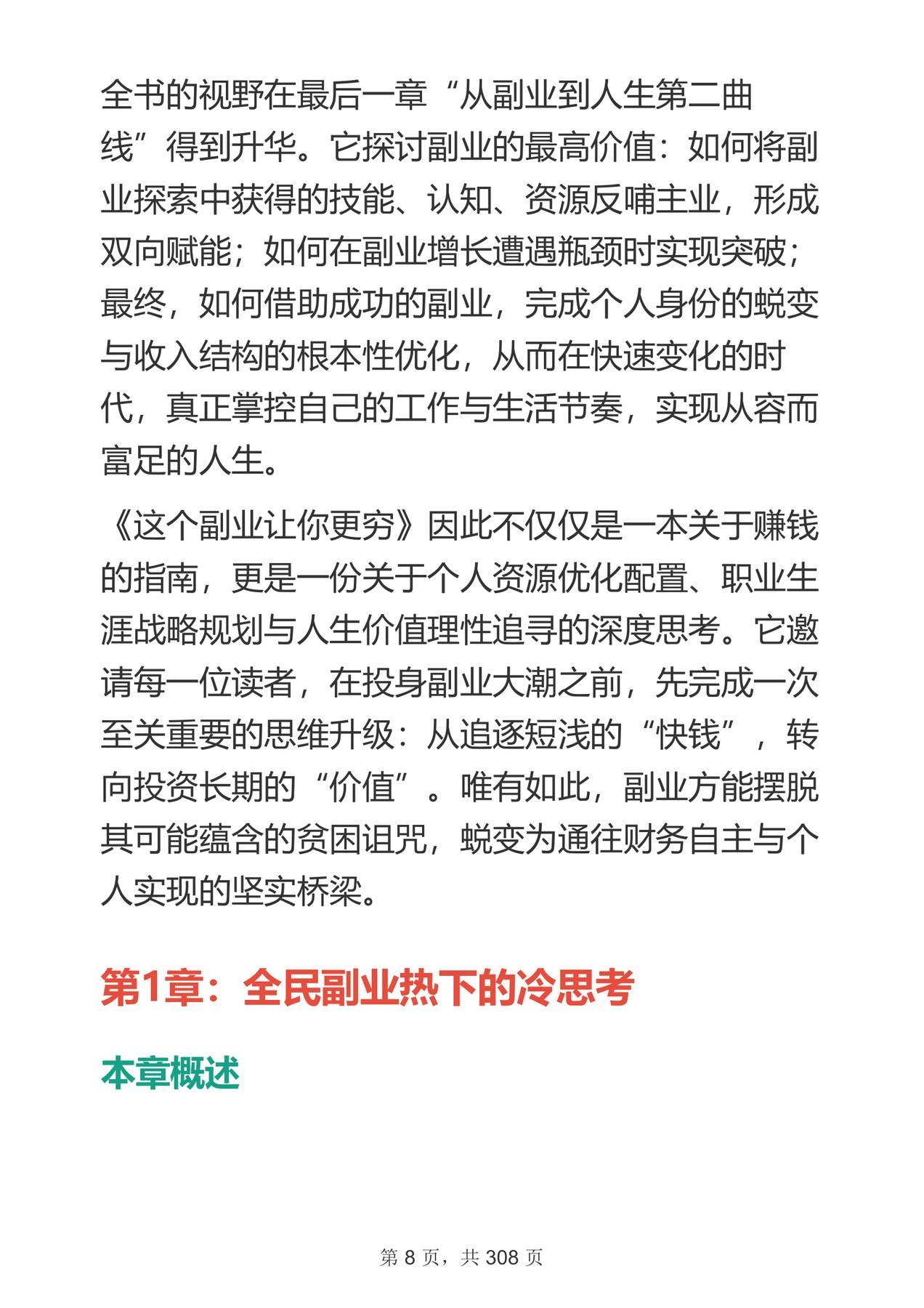 全书的视野在最后一章“从副业到人生第二曲线”得到升华。它探讨副业的最高价值：如何将副业探索中获得的技能、认知、资源反哺主业，形成双向赋能；如何在副业增长遭遇瓶颈时实现突破；最终，如何借助成功的副业，完成个人身份的蜕变与收入结构的根本性优化，从而在快速变化的时代，真正掌控自己的工作与生活节奏，实现从容而富足的人生。

《这个副业让你更穷》因此不仅仅是一本关于赚钱的指南，更是一份关于个人资源优化配置、职业生涯战略规划与人生价值理性追寻的深度思考。它邀请每一位读者，在投身副业大潮之前，先完成一次至关重要的思维升级：从追逐短浅的“快钱”，转向投资长期的“价值”。唯有如此，副业方能摆脱其可能蕴含的贫困诅咒，蜕变为通往财务自主与个人实现的坚实桥梁。

第1章：全民副业热下的冷思考

本章概述

第8页，共308页